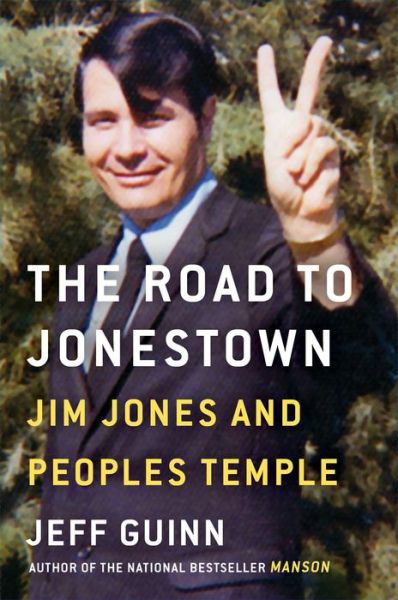 THE ROAD TO JONESTOWN

JIM JONES AND PEOPLES TEMPLE

JEFF GUINN

AUTHOR OF THE NATIONAL BESTSELLER MANSON